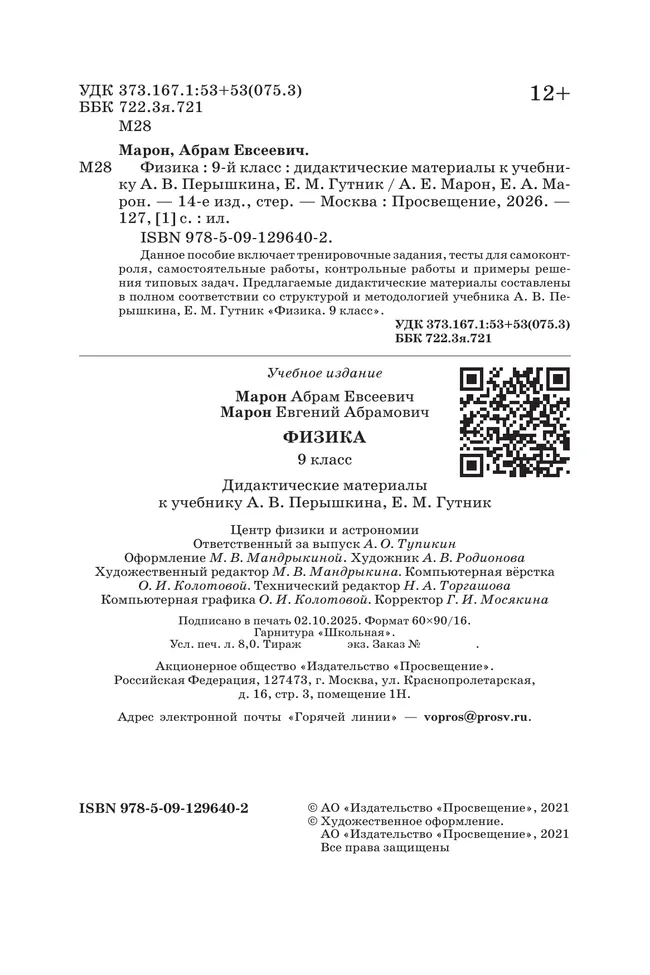 УДК 373.167.1:53+53(075.3)
ББК 722.3я.721
М28

12+

Марон, Абрам Евсеевич.
М28 Физика : 9-й класс : дидактические материалы к учебнику А. В. Перышкина, Е. М. Гутник / А. Е. Марон, Е. А. Марон. — 14-е изд., стер. — Москва : Просвещение, 2026. — 127, [1] с. : ил.
ISBN 978-5-09-129640-2.

Данное пособие включает тренировочные задания, тесты для самоконтроля, самостоятельные работы, контрольные работы и примеры решения типовых задач. Предлагаемые дидактические материалы составлены в полном соответствии со структурой и методологией учебника А. В. Перышкина, Е. М. Гутник «Физика. 9 класс».

УДК 373.167.1:53+53(075.3)
ББК 722.3я.721

Учебное издание

Марон Абрам Евсеевич
Марон Евгений Абрамович

ФИЗИКА
9 класс

Дидактические материалы
к учебнику А. В. Перышкина, Е. М. Гутник

Центр физики и астрономии
Ответственный за выпуск А. О. Тупикин
Оформление М. В. Мандрыкиной. Художник А. В. Родионова
Художественный редактор М. В. Мандрыкина. Компьютерная вёрстка О. И. Колотовой. Технический редактор Н. А. Торгашова
Компьютерная графика О. И. Колотовой. Корректор Г. И. Мосякина

Подписано в печать 02.10.2025. Формат 60×90/16.
Гарнитура «Школьная».
Усл. печ. л. 8,0. Тираж экз. Заказ №

Акционерное общество «Издательство «Просвещение».
Российская Федерация, 127473, г. Москва, ул. Краснопролетарская, д. 16, стр. 3, помещение 1Н.

Адрес электронной почты «Горячей линии» — vopros@prosv.ru.

ISBN 978-5-09-129640-2

© АО «Издательство «Просвещение», 2021
© Художественное оформление.
АО «Издательство «Просвещение», 2021
Все права защищены